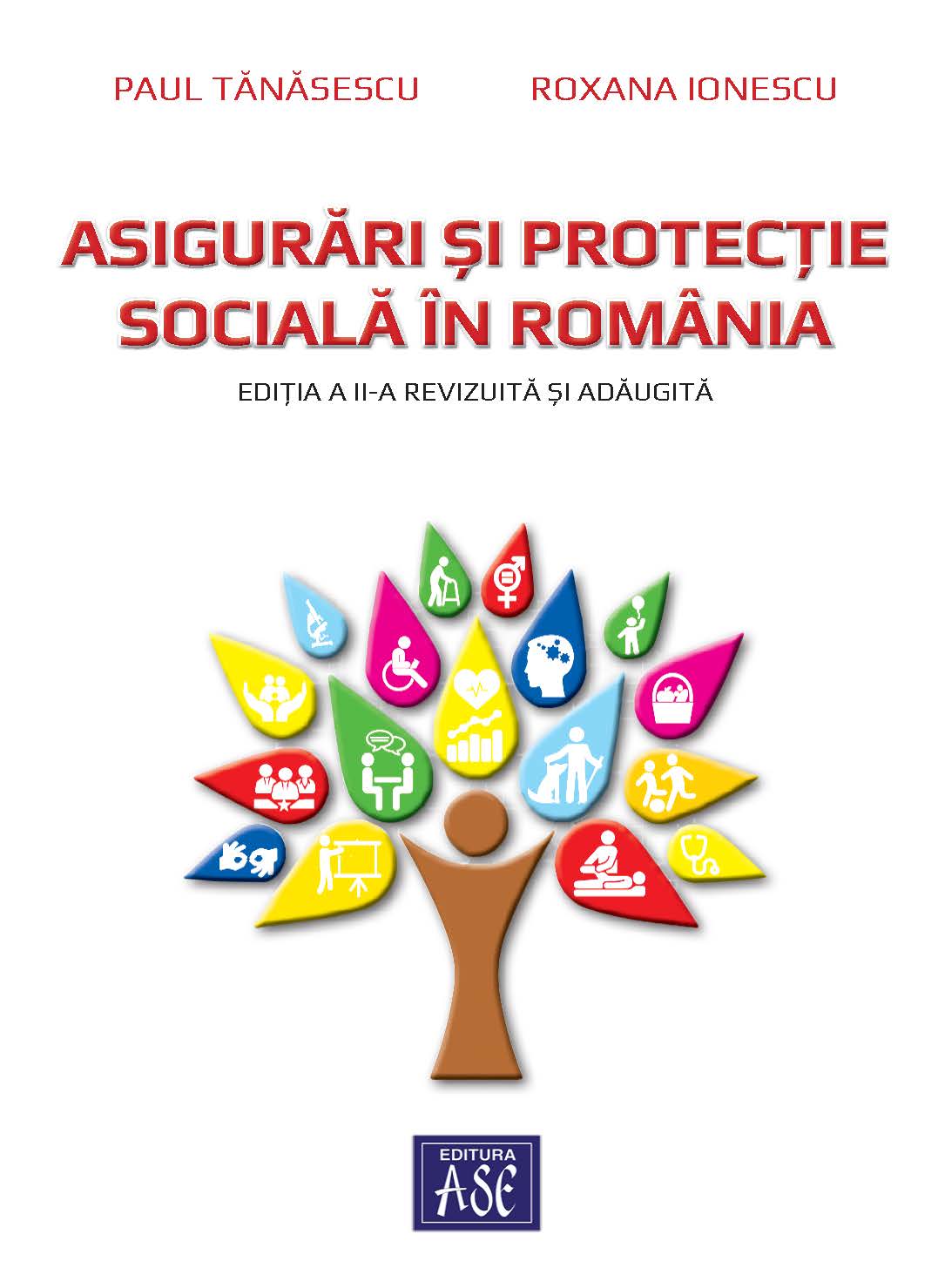 PAUL TĂNĂSESCU ROXANA IONESCU

ASIGURĂRI ȘI PROTECȚIE SOCIALĂ ÎN ROMÂNIA

EDIȚIA A II-A REVIZUITĂ ȘI ADĂUGITĂ

EDITURA ASE